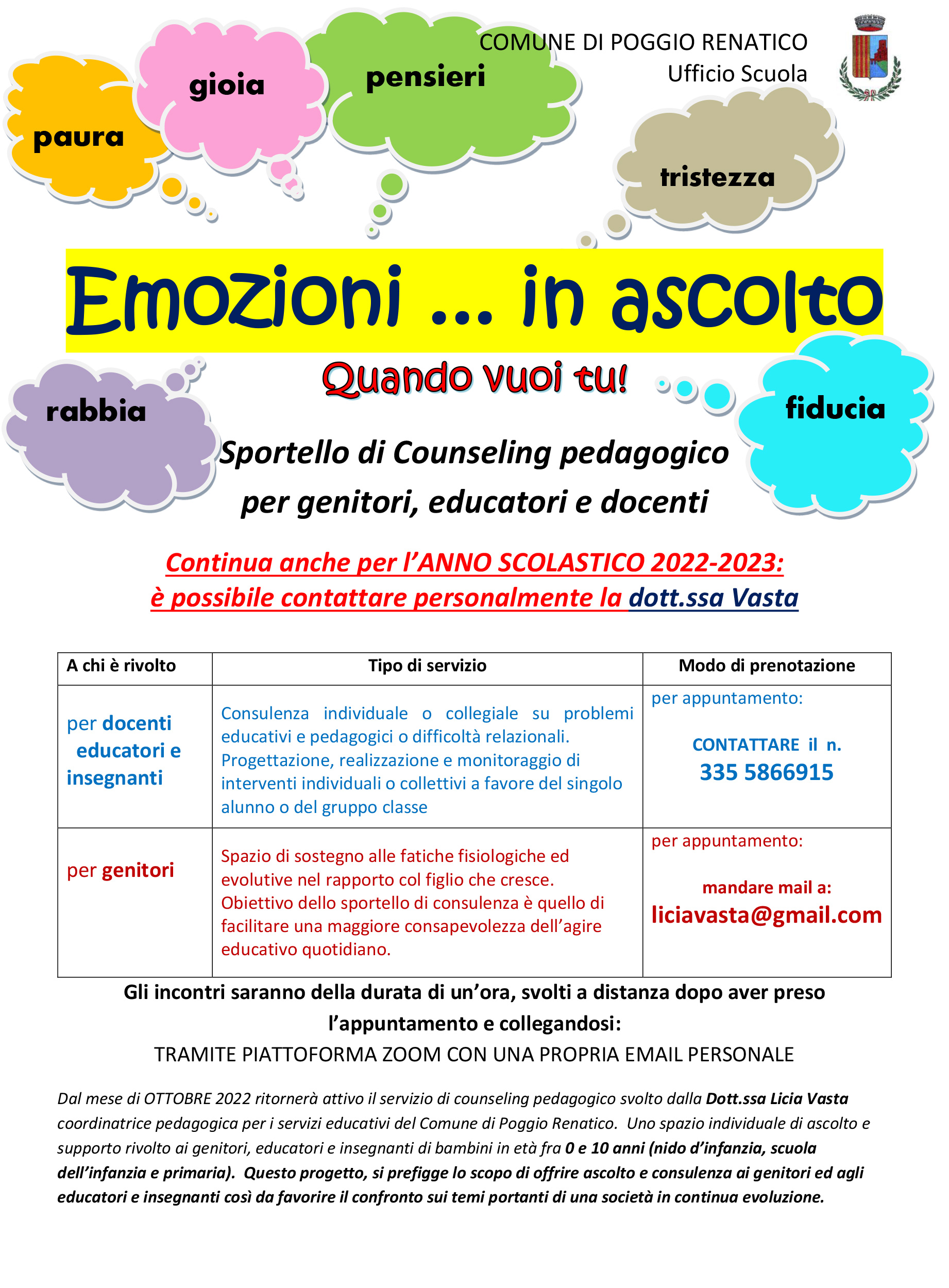 COMUNE DI POGGIO RENATICO
Ufficio Scuola

paura

gioia

pensieri

tristezza

Emozioni ... in ascolto

Quando vuoi tu!

rabbia

fiducia

Sportello di Counseling pedagogico per genitori, educatori e docenti

Continua anche per l'ANNO SCOLASTICO 2022-2023: è possibile contattare personalmente la dott.ssa Vasta

| A chi è rivolto | Tipo di servizio | Modo di prenotazione |
|---|---|---|
| per docenti educatori e insegnanti | Consulenza individuale o collegiale su problemi educativi e pedagogici o difficoltà relazionali. Progettazione, realizzazione e monitoraggio di interventi individuali o collettivi a favore del singolo alunno o del gruppo classe | per appuntamento: CONTATTARE il n. 335 5866915 |
| per genitori | Spazio di sostegno alle fatiche fisiologiche ed evolutive nel rapporto col figlio che cresce. Obiettivo dello sportello di consulenza è quello di facilitare una maggiore consapevolezza dell'agire educativo quotidiano. | per appuntamento: mandare mail a: liciavasta@gmail.com |

Gli incontri saranno della durata di un'ora, svolti a distanza dopo aver preso l'appuntamento e collegandosi:
TRAMITE PIATTOFORMA ZOOM CON UNA PROPRIA EMAIL PERSONALE

Dal mese di OTTOBRE 2022 ritornerà attivo il servizio di counseling pedagogico svolto dalla Dott.ssa Licia Vasta coordinatrice pedagogica per i servizi educativi del Comune di Poggio Renatico. Uno spazio individuale di ascolto e supporto rivolto ai genitori, educatori e insegnanti di bambini in età fra 0 e 10 anni (nido d'infanzia, scuola dell'infanzia e primaria). Questo progetto, si prefigge lo scopo di offrire ascolto e consulenza ai genitori ed agli educatori e insegnanti così da favorire il confronto sui temi portanti di una società in continua evoluzione.